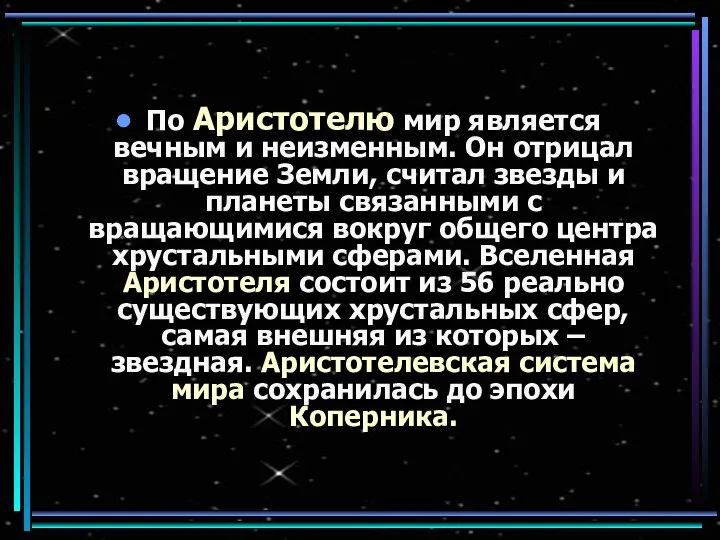 • По Аристотелю мир является вечным и неизменным. Он отрицал вращение Земли, считал звезды и планеты связанными с вращающимися вокруг общего центра хрустальными сферами. Вселенная Аристотеля состоит из 56 реально существующих хрустальных сфер, самая внешняя из которых – звездная. Аристотелевская система мира сохранилась до эпохи Коперника.